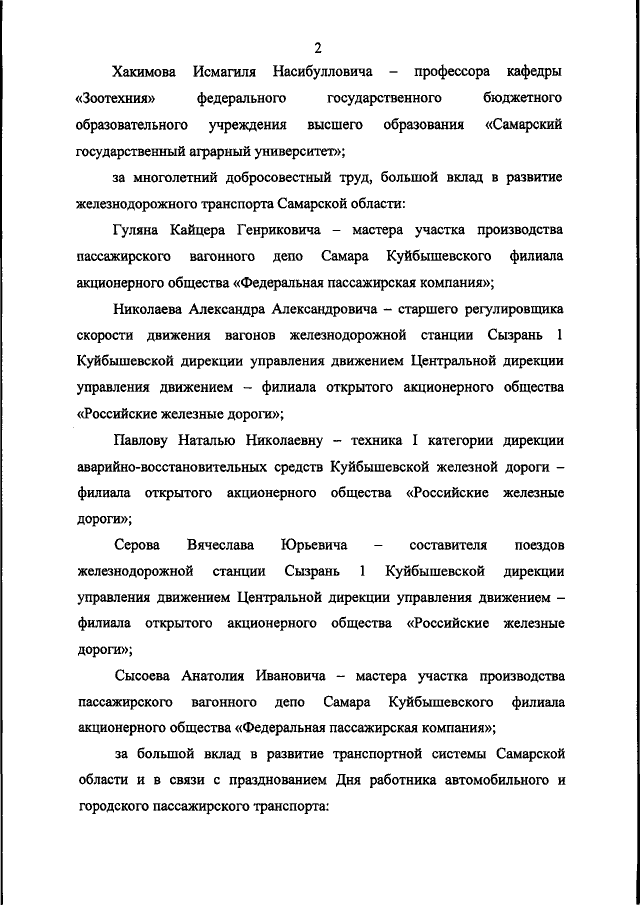 2

Хакимова Исмагиля Насибулловича – профессора кафедры «Зоотехния» федерального государственного бюджетного образовательного учреждения высшего образования «Самарский государственный аграрный университет»;

за многолетний добросовестный труд, большой вклад в развитие железнодорожного транспорта Самарской области:

Гуляна Кайцера Генриковича – мастера участка производства пассажирского вагонного депо Самара Куйбышевского филиала акционерного общества «Федеральная пассажирская компания»;

Николаева Александра Александровича – старшего регулировщика скорости движения вагонов железнодорожной станции Сызрань 1 Куйбышевской дирекции управления движением Центральной дирекции управления движением – филиала открытого акционерного общества «Российские железные дороги»;

Павлову Наталью Николаевну – техника I категории дирекции аварийно-восстановительных средств Куйбышевской железной дороги – филиала открытого акционерного общества «Российские железные дороги»;

Серова Вячеслава Юрьевича – составителя поездов железнодорожной станции Сызрань 1 Куйбышевской дирекции управления движением Центральной дирекции управления движением – филиала открытого акционерного общества «Российские железные дороги»;

Сысоева Анатолия Ивановича – мастера участка производства пассажирского вагонного депо Самара Куйбышевского филиала акционерного общества «Федеральная пассажирская компания»;

за большой вклад в развитие транспортной системы Самарской области и в связи с празднованием Дня работника автомобильного и городского пассажирского транспорта: